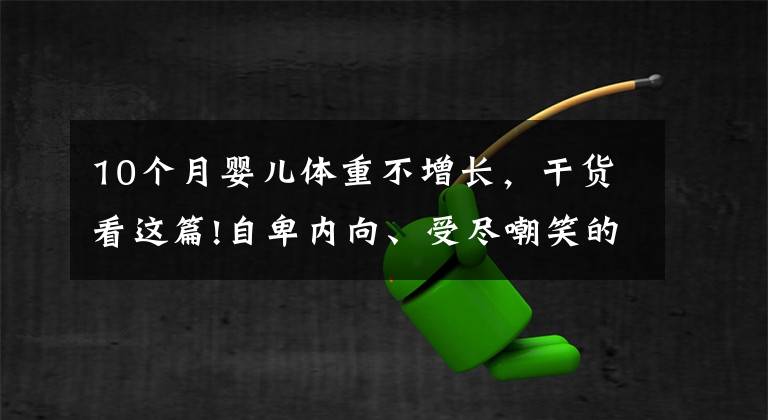 10个月婴儿体重不增长，干货看这篇!自卑内向、受尽嘲笑的